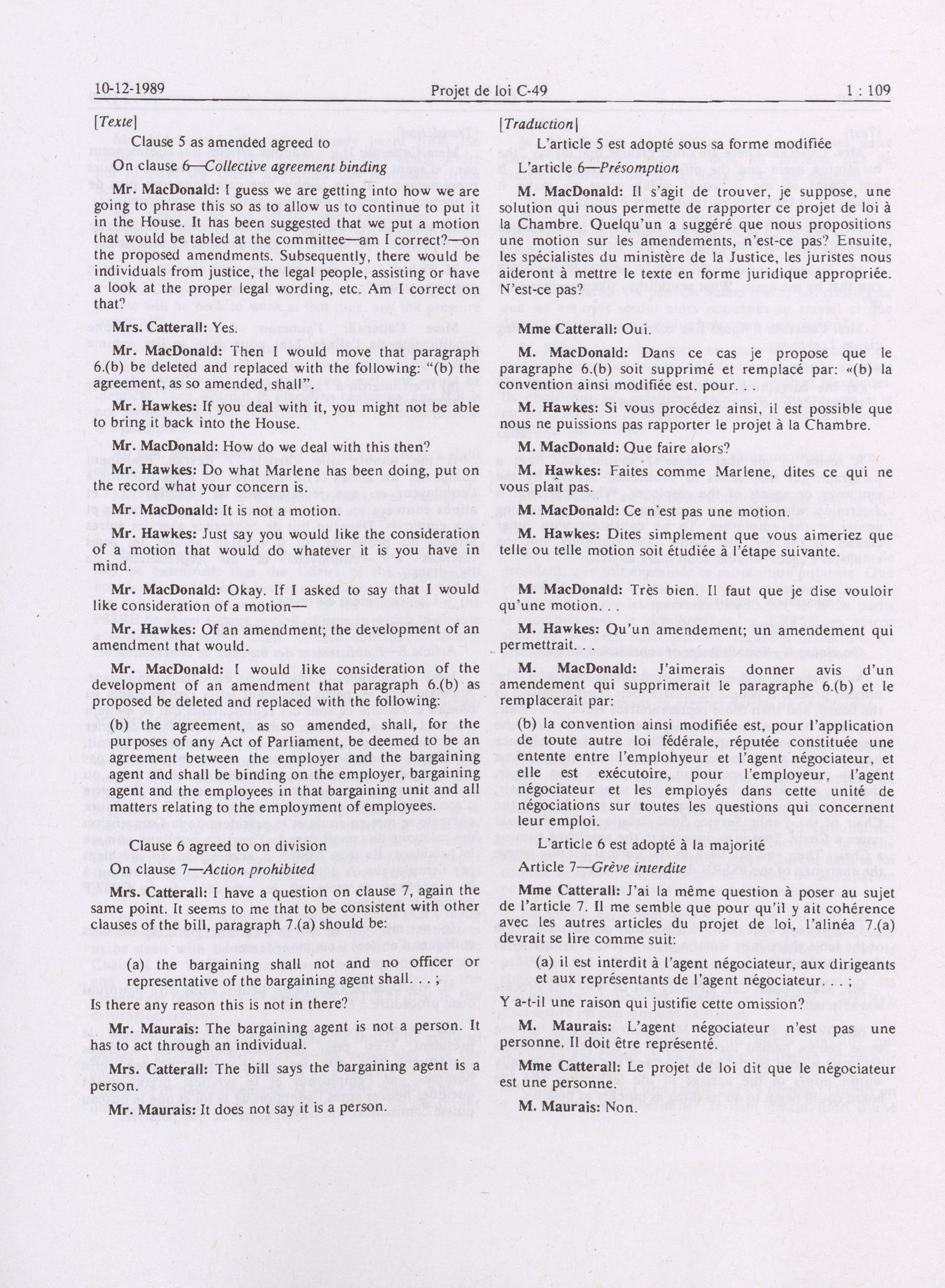 10-12-1989 Projet de loi C-49 1 : 109

[Texte]

Clause 5 as amended agreed to

On clause 6—Collective agreement binding

Mr. MacDonald: I guess we are getting into how we are going to phrase this so as to allow us to continue to put it in the House. It has been suggested that we put a motion that would be tabled at the committee—am I correct?—on the proposed amendments. Subsequently, there would be individuals from justice, the legal people, assisting or have a look at the proper legal wording, etc. Am I correct on that?

Mrs. Catterall: Yes.

Mr. MacDonald: Then I would move that paragraph 6.(b) be deleted and replaced with the following: "(b) the agreement, as so amended, shall".

Mr. Hawkes: If you deal with it, you might not be able to bring it back into the House.

Mr. MacDonald: How do we deal with this then?

Mr. Hawkes: Do what Marlene has been doing, put on the record what your concern is.

Mr. MacDonald: It is not a motion.

Mr. Hawkes: Just say you would like the consideration of a motion that would do whatever it is you have in mind.

Mr. MacDonald: Okay. If I asked to say that I would like consideration of a motion—

Mr. Hawkes: Of an amendment; the development of an amendment that would.

Mr. MacDonald: I would like consideration of the development of an amendment that paragraph 6.(b) as proposed be deleted and replaced with the following:

(b) the agreement, as so amended, shall, for the purposes of any Act of Parliament, be deemed to be an agreement between the employer and the bargaining agent and shall be binding on the employer, bargaining agent and the employees in that bargaining unit and all matters relating to the employment of employees.

Clause 6 agreed to on division

On clause 7—Action prohibited

Mrs. Catterall: I have a question on clause 7, again the same point. It seems to me that to be consistent with other clauses of the bill, paragraph 7.(a) should be:

(a) the bargaining shall not and no officer or representative of the bargaining agent shall. . . ;

Is there any reason this is not in there?

Mr. Maurais: The bargaining agent is not a person. It has to act through an individual.

Mrs. Catterall: The bill says the bargaining agent is a person.

Mr. Maurais: It does not say it is a person.

[Traduction]

L'article 5 est adopté sous sa forme modifiée

L'article 6—Présomption

M. MacDonald: Il s'agit de trouver, je suppose, une solution qui nous permette de rapporter ce projet de loi à la Chambre. Quelqu'un a suggéré que nous propositions une motion sur les amendements, n'est-ce pas? Ensuite, les spécialistes du ministère de la Justice, les juristes nous aideront à mettre le texte en forme juridique appropriée. N'est-ce pas?

Mme Catterall: Oui.

M. MacDonald: Dans ce cas je propose que le paragraphe 6.(b) soit supprimé et remplacé par: «(b) la convention ainsi modifiée est, pour. . .

M. Hawkes: Si vous procédez ainsi, il est possible que nous ne puissions pas rapporter le projet à la Chambre.

M. MacDonald: Que faire alors?

M. Hawkes: Faites comme Marlene, dites ce qui ne vous plaît pas.

M. MacDonald: Ce n'est pas une motion.

M. Hawkes: Dites simplement que vous aimeriez que telle ou telle motion soit étudiée à l'étape suivante.

M. MacDonald: Très bien. Il faut que je dise vouloir qu'une motion. . .

M. Hawkes: Qu'un amendement; un amendement qui permettrait. . .

M. MacDonald: J'aimerais donner avis d'un amendement qui supprimerait le paragraphe 6.(b) et le remplacerait par:

(b) la convention ainsi modifiée est, pour l'application de toute autre loi fédérale, réputée constituée une entente entre l'emplohyeur et l'agent négociateur, et elle est exécutoire, pour l'employeur, l'agent négociateur et les employés dans cette unité de négociations sur toutes les questions qui concernent leur emploi.

L'article 6 est adopté à la majorité

Article 7—Grève interdite

Mme Catterall: J'ai la même question à poser au sujet de l'article 7. Il me semble que pour qu'il y ait cohérence avec les autres articles du projet de loi, l'alinéa 7.(a) devrait se lire comme suit:

(a) il est interdit à l'agent négociateur, aux dirigeants et aux représentants de l'agent négociateur. . . ;

Y a-t-il une raison qui justifie cette omission?

M. Maurais: L'agent négociateur n'est pas une personne. Il doit être représenté.

Mme Catterall: Le projet de loi dit que le négociateur est une personne.

M. Maurais: Non.